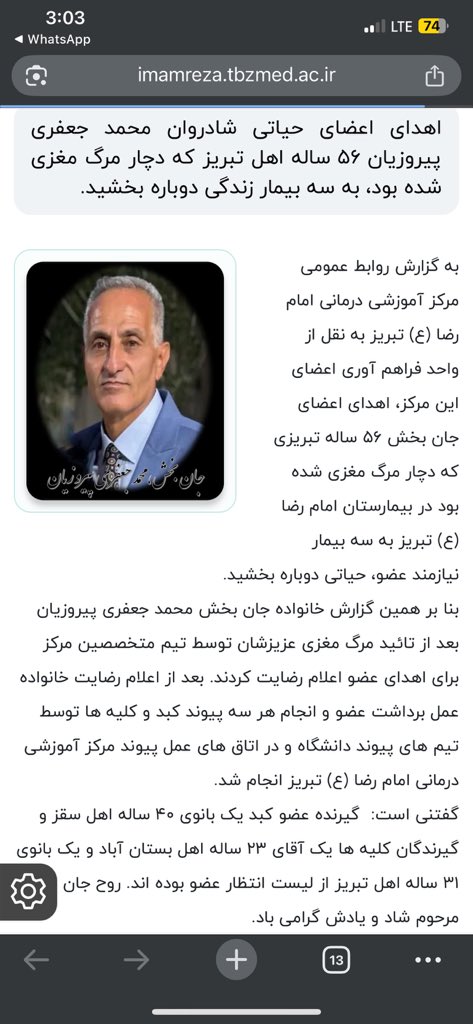 3:03
◀ WhatsApp
LTE 74
imamreza.tbzmed.ac.ir

اهدای اعضای حیاتی شادروان محمد جعفری پیروزیان ۵۶ ساله اهل تبریز که دچار مرگ مغزی شده بود، به سه بیمار زندگی دوباره بخشید.

جان بخش محمد جعفری پیروزیان

به گزارش روابط عمومی مرکز آموزشی درمانی امام رضا (ع) تبریز به نقل از واحد فراهم آوری اعضای این مرکز، اهدای اعضای جان بخش ۵۶ ساله تبریزی که دچار مرگ مغزی شده بود در بیمارستان امام رضا (ع) تبریز به سه بیمار نیازمند عضو، حیاتی دوباره بخشید.

بنا بر همین گزارش خانواده جان بخش محمد جعفری پیروزیان بعد از تائید مرگ مغزی عزیزشان توسط تیم متخصصین مرکز برای اهدای عضو اعلام رضایت کردند. بعد از اعلام رضایت خانواده عمل برداشت عضو و انجام هر سه پیوند کبد و کلیه ها توسط تیم های پیوند دانشگاه و در اتاق های عمل پیوند مرکز آموزشی درمانی امام رضا (ع) تبریز انجام شد.

گفتنی است: گیرنده عضو کبد یک بانوی ۴۰ ساله اهل سقز و گیرندگان کلیه ها یک آقای ۲۳ ساله اهل بستان آباد و یک بانوی ۳۱ ساله اهل تبریز از لیست انتظار عضو بوده اند. روح جان مرحوم شاد و یادش گرامی باد.

13